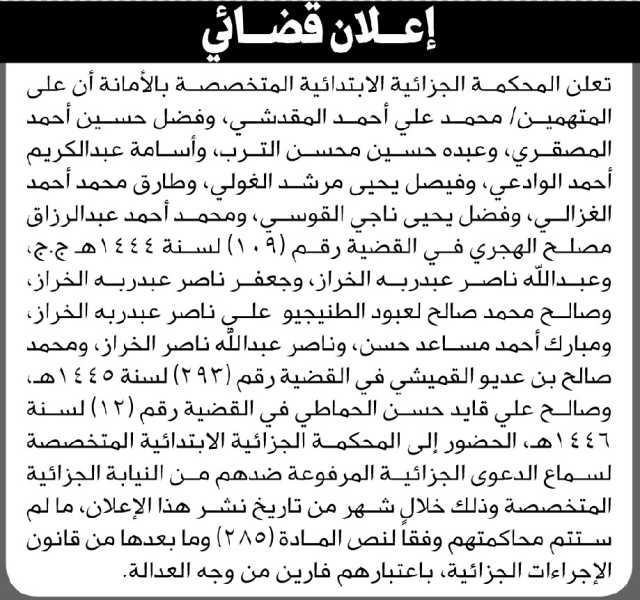 إعلان قضائي

تعلن المحكمة الجزائية الابتدائية المتخصصة بالأمانة أن على المتهمين/ محمد علي أحمد المقدشي، وفضل حسين أحمد المصقري، وعبده حسين محسن الترب، وأسامة عبدالكريم أحمد الوادعي، وفيصل يحيى مرشد الغولي، وطارق محمد أحمد الغزالي، وفضل يحيى ناجي القوسي، ومحمد أحمد عبدالرزاق مصلح الهجري في القضية رقم (١٠٩) لسنة ١٤٤٤هـ ج.ج، وعبدالله ناصر عبدربه الخراز، وجعفر ناصر عبدربه الخراز، وصالح محمد صالح لعبود الطنيجيو علي ناصر عبدربه الخراز، ومبارك أحمد مساعد حسن، وناصر عبدالله ناصر الخراز، ومحمد صالح بن عديو القميشي في القضية رقم (٢٩٣) لسنة ١٤٤٥هـ، وصالح علي قايد حسن الحماطي في القضية رقم (١٢) لسنة ١٤٤٦هـ، الحضور إلى المحكمة الجزائية الابتدائية المتخصصة لسماع الدعوى الجزائية المرفوعة ضدهم من النيابة الجزائية المتخصصة وذلك خلال شهر من تاريخ نشر هذا الإعلان، ما لم ستتم محاكمتهم وفقاً لنص المادة (٢٨٥) وما بعدها من قانون الإجراءات الجزائية، باعتبارهم فارين من وجه العدالة.